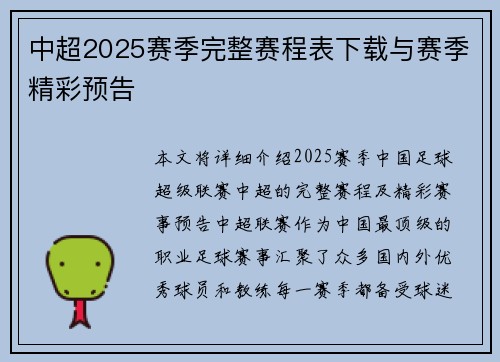 中超2025赛季完整赛程表下载与赛季精彩预告

本文将详细介绍2025赛季中国足球超级联赛中超的完整赛程及精彩赛事预告中超联赛作为中国最顶级的职业足球赛事汇聚了众多国内外优秀球员和教练每一赛季都备受球迷